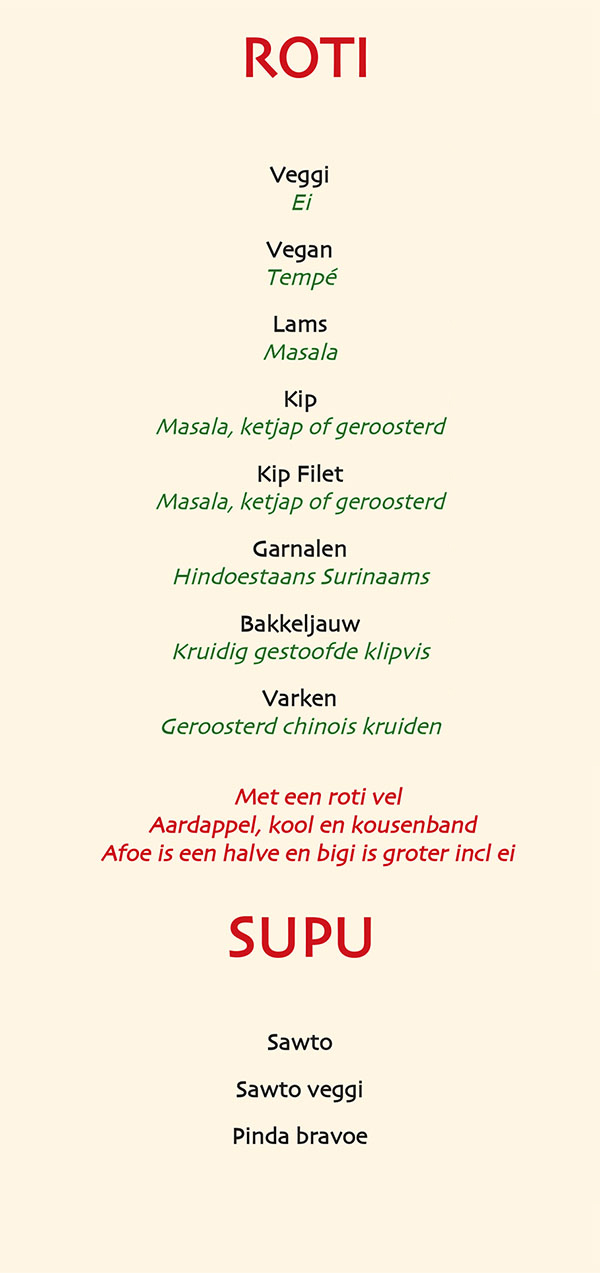 ROTI

Veggi
Ei

Vegan
Tempé

Lams
Masala

Kip
Masala, ketjap of geroosterd

Kip Filet
Masala, ketjap of geroosterd

Garnalen
Hindoestaans Surinaams

Bakkeljauw
Kruidig gestoofde klipvis

Varken
Geroosterd chinois kruiden

Met een roti vel
Aardappel, kool en kousenband
Afoe is een halve en bigi is groter incl ei

SUPU

Sawto

Sawto veggi

Pinda bravoe